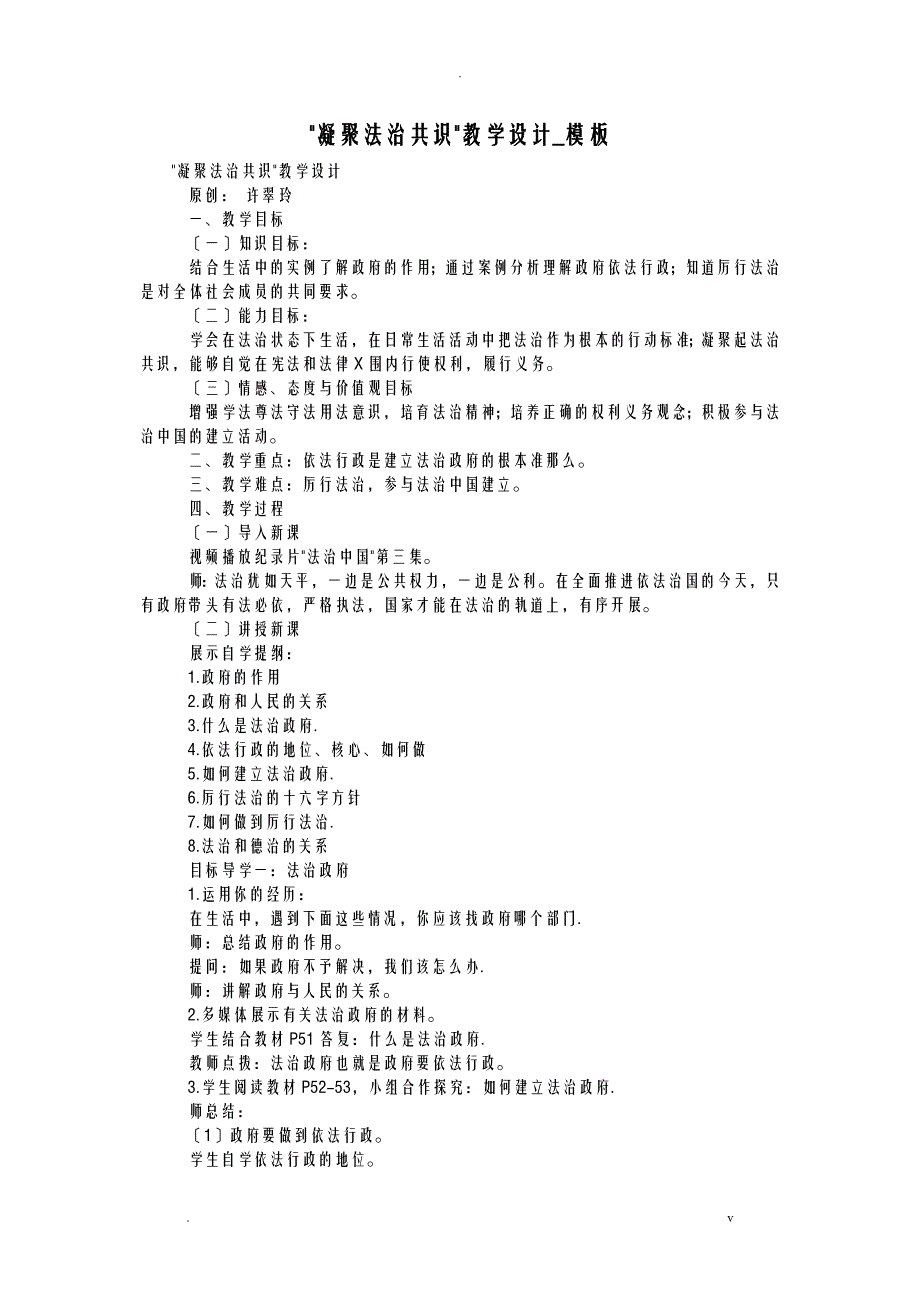 .

"凝聚法治共识"教学设计_模板

"凝聚法治共识"教学设计

原创： 许翠玲

一、教学目标

〔一〕知识目标：

结合生活中的实例了解政府的作用；通过案例分析理解政府依法行政；知道厉行法治是对全体社会成员的共同要求。

〔二〕能力目标：

学会在法治状态下生活，在日常生活活动中把法治作为根本的行动标准；凝聚起法治共识，能够自觉在宪法和法律X围内行使权利，履行义务。

〔三〕情感、态度与价值观目标

增强学法尊法守法用法意识，培育法治精神；培养正确的权利义务观念；积极参与法治中国的建立活动。

二、教学重点：依法行政是建立法治政府的根本准那么。

三、教学难点：厉行法治，参与法治中国建立。

四、教学过程

〔一〕导入新课

视频播放纪录片"法治中国"第三集。

师：法治犹如天平，一边是公共权力，一边是公利。在全面推进依法治国的今天，只有政府带头有法必依，严格执法，国家才能在法治的轨道上，有序开展。

〔二〕讲授新课

展示自学提纲：

1.政府的作用

2.政府和人民的关系

3.什么是法治政府.

4.依法行政的地位、核心、如何做

5.如何建立法治政府.

6.厉行法治的十六字方针

7.如何做到厉行法治.

8.法治和德治的关系

目标导学一：法治政府

1.运用你的经历：

在生活中，遇到下面这些情况，你应该找政府哪个部门.

师：总结政府的作用。

提问：如果政府不予解决，我们该怎么办.

师：讲解政府与人民的关系。

2.多媒体展示有关法治政府的材料。

学生结合教材P51答复：什么是法治政府.

教师点拨：法治政府也就是政府要依法行政。

3.学生阅读教材P52-53，小组合作探究：如何建立法治政府.

师总结：

〔1〕政府要做到依法行政。

学生自学依法行政的地位。

.

v